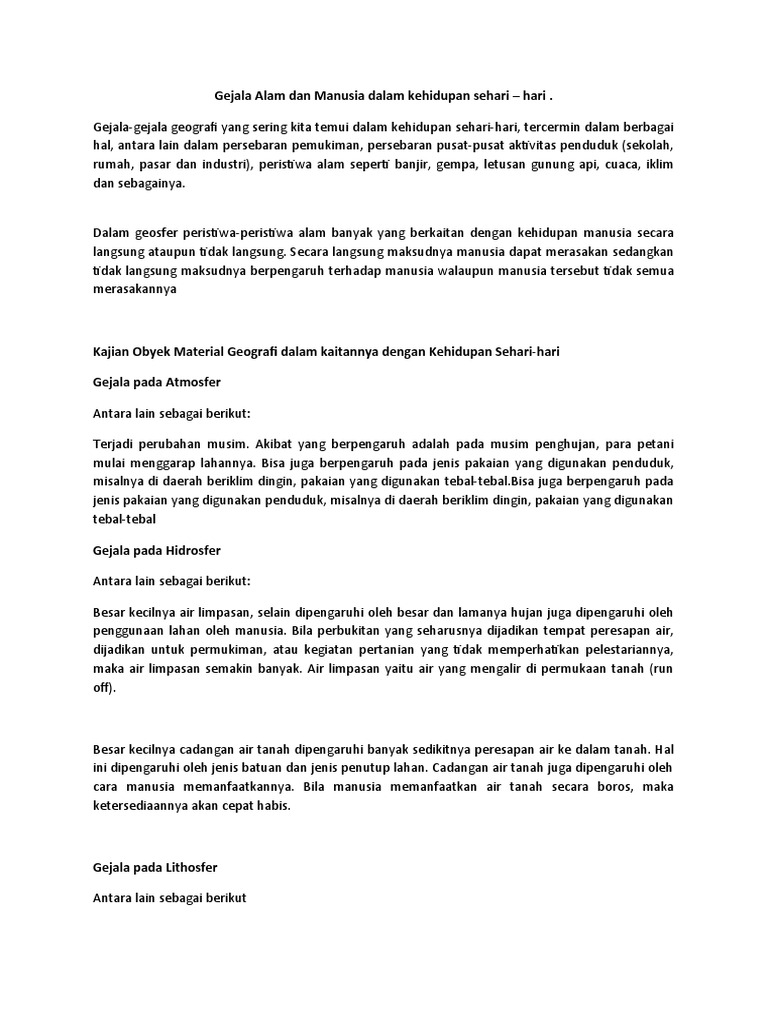 Gejala Alam dan Manusia dalam kehidupan sehari – hari .

Gejala-gejala geografi yang sering kita temui dalam kehidupan sehari-hari, tercermin dalam berbagai hal, antara lain dalam persebaran pemukiman, persebaran pusat-pusat aktivitas penduduk (sekolah, rumah, pasar dan industri), peristiwa alam seperti banjir, gempa, letusan gunung api, cuaca, iklim dan sebagainya.

Dalam geosfer peristiwa-peristiwa alam banyak yang berkaitan dengan kehidupan manusia secara langsung ataupun tidak langsung. Secara langsung maksudnya manusia dapat merasakan sedangkan tidak langsung maksudnya berpengaruh terhadap manusia walaupun manusia tersebut tidak semua merasakannya

Kajian Obyek Material Geografi dalam kaitannya dengan Kehidupan Sehari-hari

Gejala pada Atmosfer

Antara lain sebagai berikut:

Terjadi perubahan musim. Akibat yang berpengaruh adalah pada musim penghujan, para petani mulai menggarap lahannya. Bisa juga berpengaruh pada jenis pakaian yang digunakan penduduk, misalnya di daerah beriklim dingin, pakaian yang digunakan tebal-tebal.Bisa juga berpengaruh pada jenis pakaian yang digunakan penduduk, misalnya di daerah beriklim dingin, pakaian yang digunakan tebal-tebal

Gejala pada Hidrosfer

Antara lain sebagai berikut:

Besar kecilnya air limpasan, selain dipengaruhi oleh besar dan lamanya hujan juga dipengaruhi oleh penggunaan lahan oleh manusia. Bila perbukitan yang seharusnya dijadikan tempat peresapan air, dijadikan untuk permukiman, atau kegiatan pertanian yang tidak memperhatikan pelestariannya, maka air limpasan semakin banyak. Air limpasan yaitu air yang mengalir di permukaan tanah (run off).

Besar kecilnya cadangan air tanah dipengaruhi banyak sedikitnya peresapan air ke dalam tanah. Hal ini dipengaruhi oleh jenis batuan dan jenis penutup lahan. Cadangan air tanah juga dipengaruhi oleh cara manusia memanfaatkannya. Bila manusia memanfaatkan air tanah secara boros, maka ketersediaannya akan cepat habis.

Gejala pada Lithosfer

Antara lain sebagai berikut